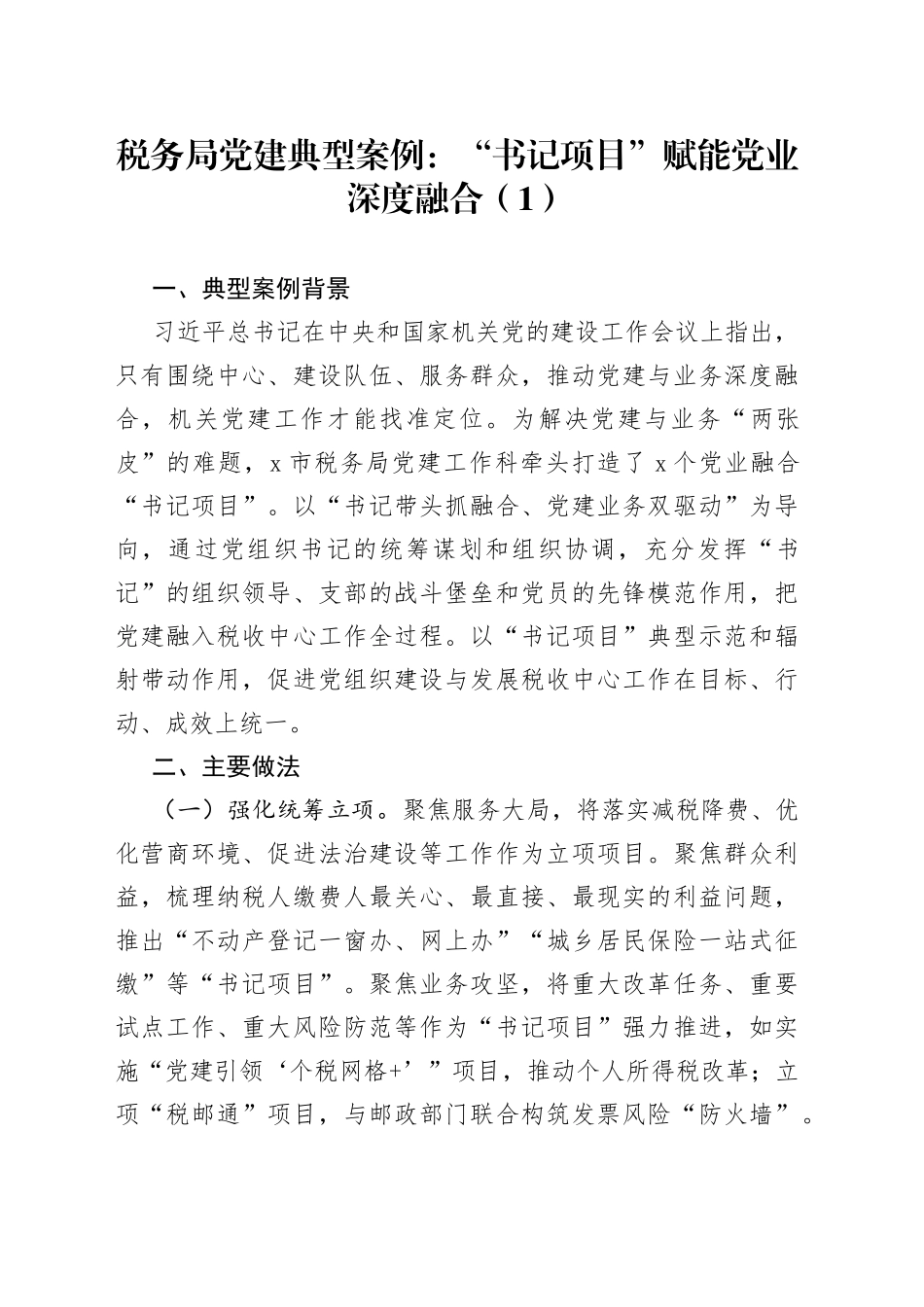 税务局党建典型案例：“书记项目”赋能党业深度融合（1）

一、典型案例背景

习近平总书记在中央和国家机关党的建设工作会议上指出，只有围绕中心、建设队伍、服务群众，推动党建与业务深度融合，机关党建工作才能找准定位。为解决党建与业务“两张皮”的难题，x市税务局党建工作科牵头打造了x个党业融合“书记项目”。以“书记带头抓融合、党建业务双驱动”为导向，通过党组织书记的统筹谋划和组织协调，充分发挥“书记”的组织领导、支部的战斗堡垒和党员的先锋模范作用，把党建融入税收中心工作全过程。以“书记项目”典型示范和辐射带动作用，促进党组织建设与发展税收中心工作在目标、行动、成效上统一。

二、主要做法

（一）强化统筹立项。聚焦服务大局，将落实减税降费、优化营商环境、促进法治建设等工作作为立项项目。聚焦群众利益，梳理纳税人缴费人最关心、最直接、最现实的利益问题，推出“不动产登记一窗办、网上办”“城乡居民保险一站式征缴”等“书记项目”。聚焦业务攻坚，将重大改革任务、重要试点工作、重大风险防范等作为“书记项目”强力推进，如实施“党建引领‘个税网格+’”项目，推动个人所得税改革；立项“税邮通”项目，与邮政部门联合构筑发票风险“防火墙”。